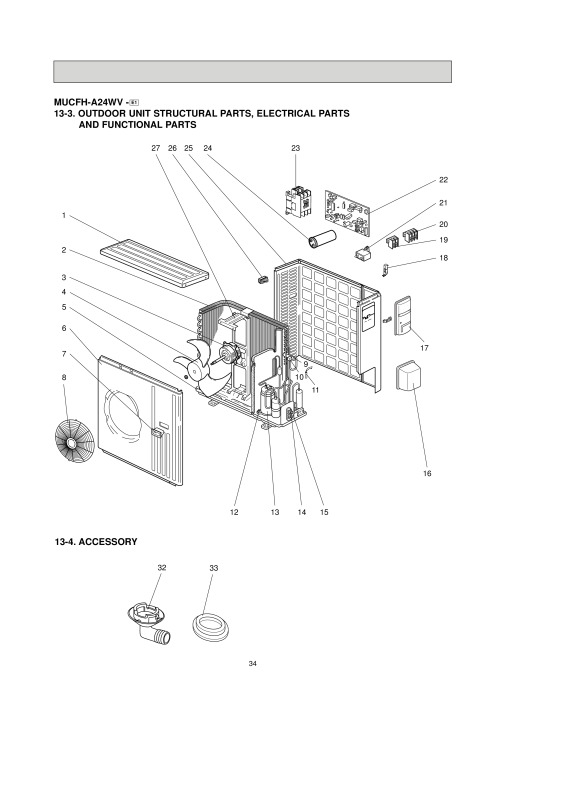 MUCFH-A24WV - E1
13-3. OUTDOOR UNIT STRUCTURAL PARTS, ELECTRICAL PARTS AND FUNCTIONAL PARTS

27 26 25 24 23 22 21 20 19 18 1 2 3 4 5 6 7 8 9 10 11 17 16 12 13 14 15

13-4. ACCESSORY

32 33

34